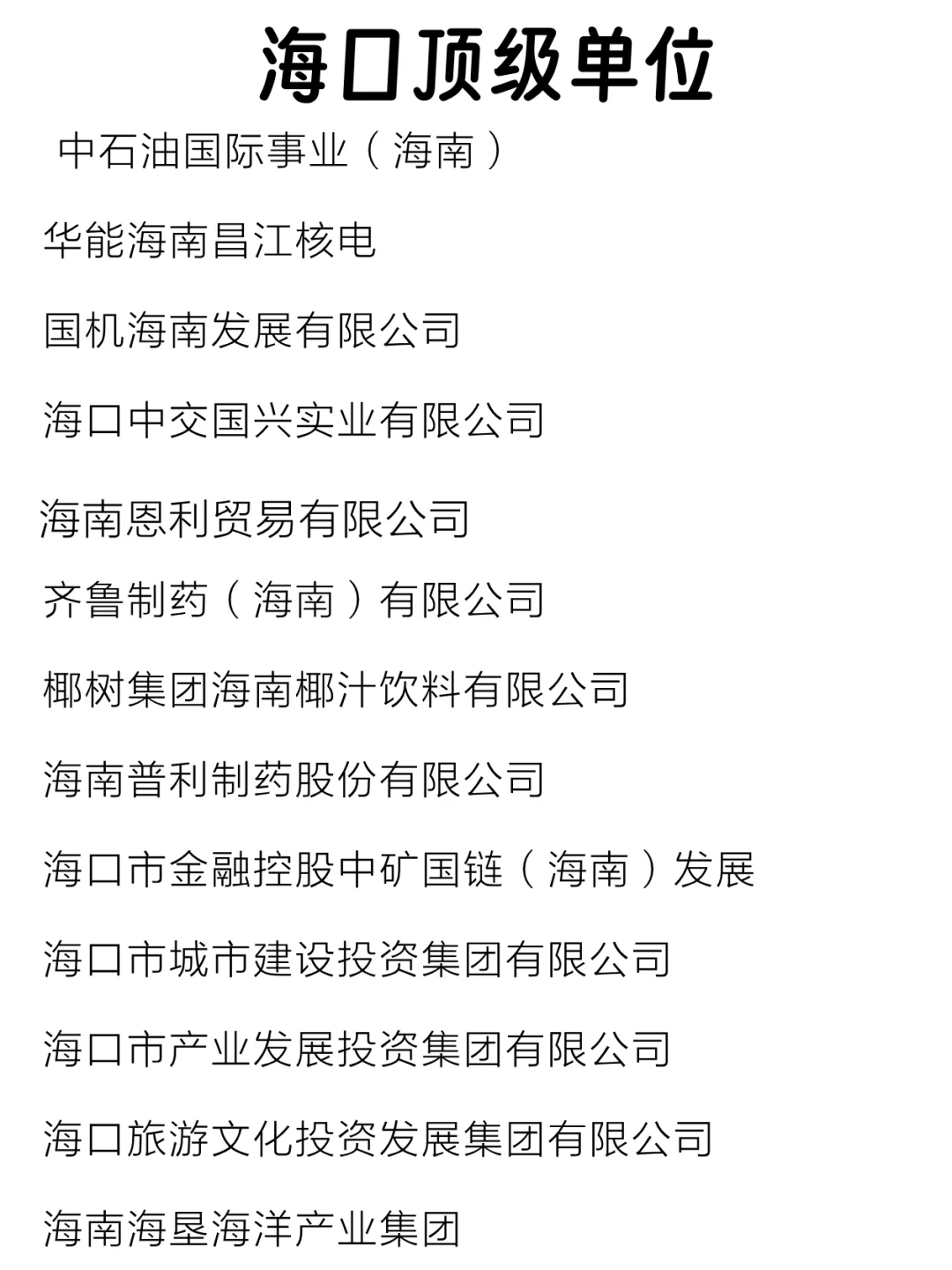 海口顶级单位

中石油国际事业（海南）

华能海南昌江核电

国机海南发展有限公司

海口中交国兴实业有限公司

海南恩利贸易有限公司

齐鲁制药（海南）有限公司

椰树集团海南椰汁饮料有限公司

海南普利制药股份有限公司

海口市金融控股中矿国链（海南）发展

海口市城市建设投资集团有限公司

海口市产业发展投资集团有限公司

海口旅游文化投资发展集团有限公司

海南海垦海洋产业集团